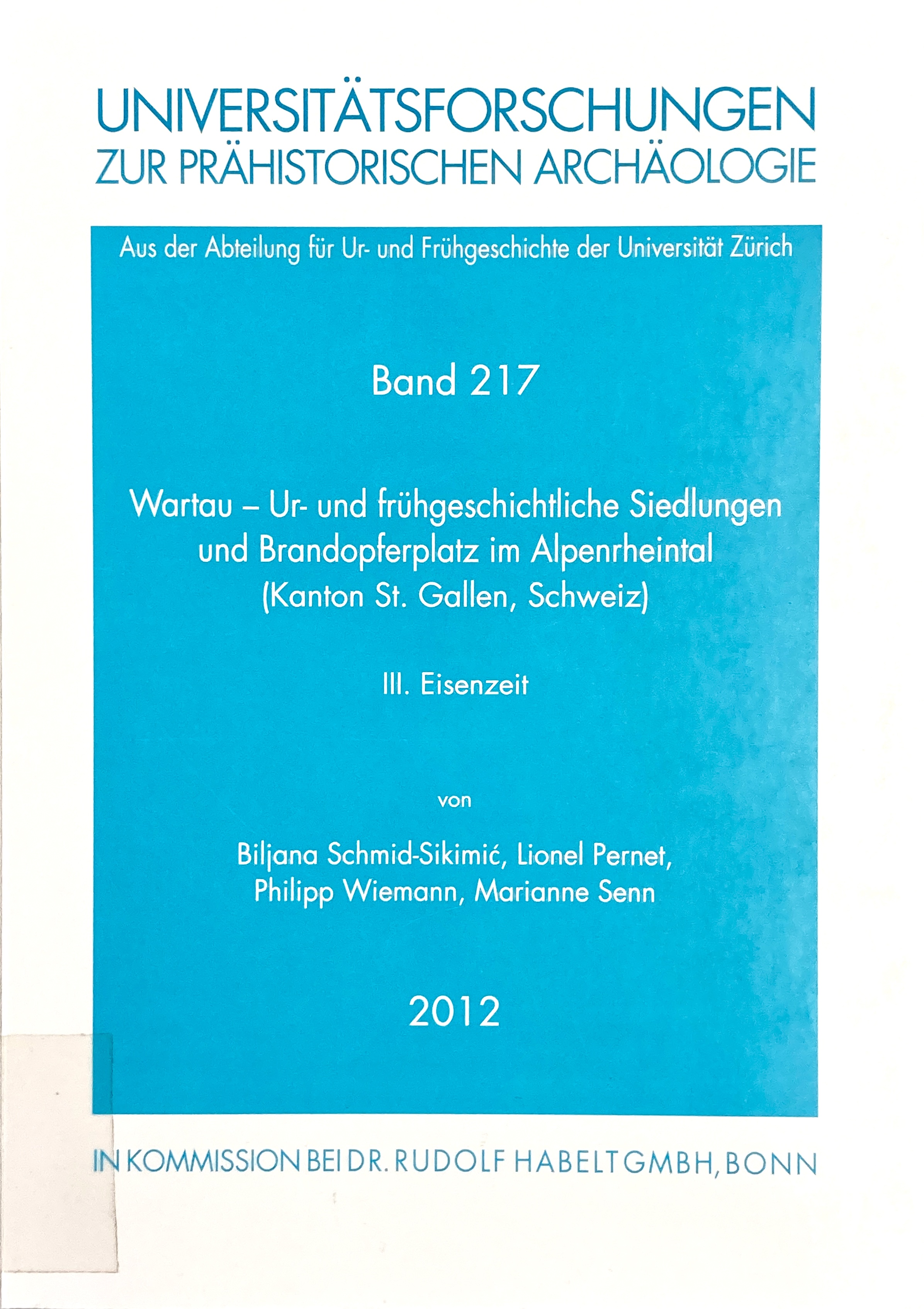 UNIVERSITÄTSFORSCHUNGEN
ZUR PRÄHISTORISCHEN ARCHÄOLOGIE

Aus der Abteilung für Ur- und Frühgeschichte der Universität Zürich

Band 217

Wartau – Ur- und frühgeschichtliche Siedlungen
und Brandopferplatz im Alpenrheintal
(Kanton St. Gallen, Schweiz)

III. Eisenzeit

von

Biljana Schmid-Sikimić, Lionel Pernet,
Philipp Wiemann, Marianne Senn

2012

IN KOMMISSION BEI DR. RUDOLF HABELT GMBH, BONN